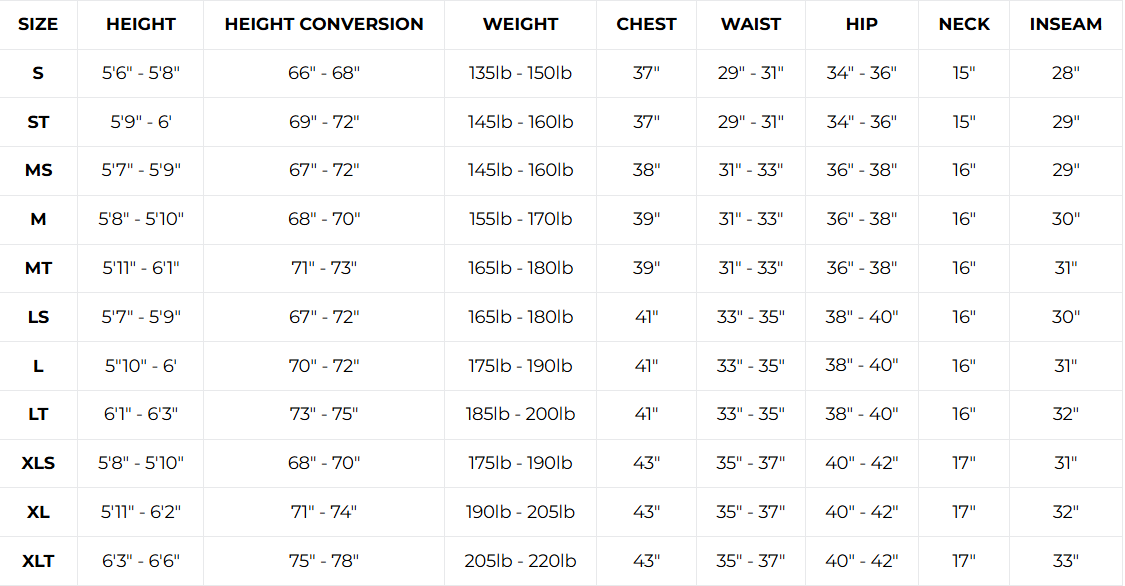 | SIZE | HEIGHT | HEIGHT CONVERSION | WEIGHT | CHEST | WAIST | HIP | NECK | INSEAM |
|---|---|---|---|---|---|---|---|---|
| S | 5'6" - 5'8" | 66" - 68" | 135lb - 150lb | 37" | 29" - 31" | 34" - 36" | 15" | 28" |
| ST | 5'9" - 6' | 69" - 72" | 145lb - 160lb | 37" | 29" - 31" | 34" - 36" | 15" | 29" |
| MS | 5'7" - 5'9" | 67" - 72" | 145lb - 160lb | 38" | 31" - 33" | 36" - 38" | 16" | 29" |
| M | 5'8" - 5'10" | 68" - 70" | 155lb - 170lb | 39" | 31" - 33" | 36" - 38" | 16" | 30" |
| MT | 5'11" - 6'1" | 71" - 73" | 165lb - 180lb | 39" | 31" - 33" | 36" - 38" | 16" | 31" |
| LS | 5'7" - 5'9" | 67" - 72" | 165lb - 180lb | 41" | 33" - 35" | 38" - 40" | 16" | 30" |
| L | 5"10" - 6' | 70" - 72" | 175lb - 190lb | 41" | 33" - 35" | 38" - 40" | 16" | 31" |
| LT | 6'1" - 6'3" | 73" - 75" | 185lb - 200lb | 41" | 33" - 35" | 38" - 40" | 16" | 32" |
| XLS | 5'8" - 5'10" | 68" - 70" | 175lb - 190lb | 43" | 35" - 37" | 40" - 42" | 17" | 31" |
| XL | 5'11" - 6'2" | 71" - 74" | 190lb - 205lb | 43" | 35" - 37" | 40" - 42" | 17" | 32" |
| XLT | 6'3" - 6'6" | 75" - 78" | 205lb - 220lb | 43" | 35" - 37" | 40" - 42" | 17" | 33" |